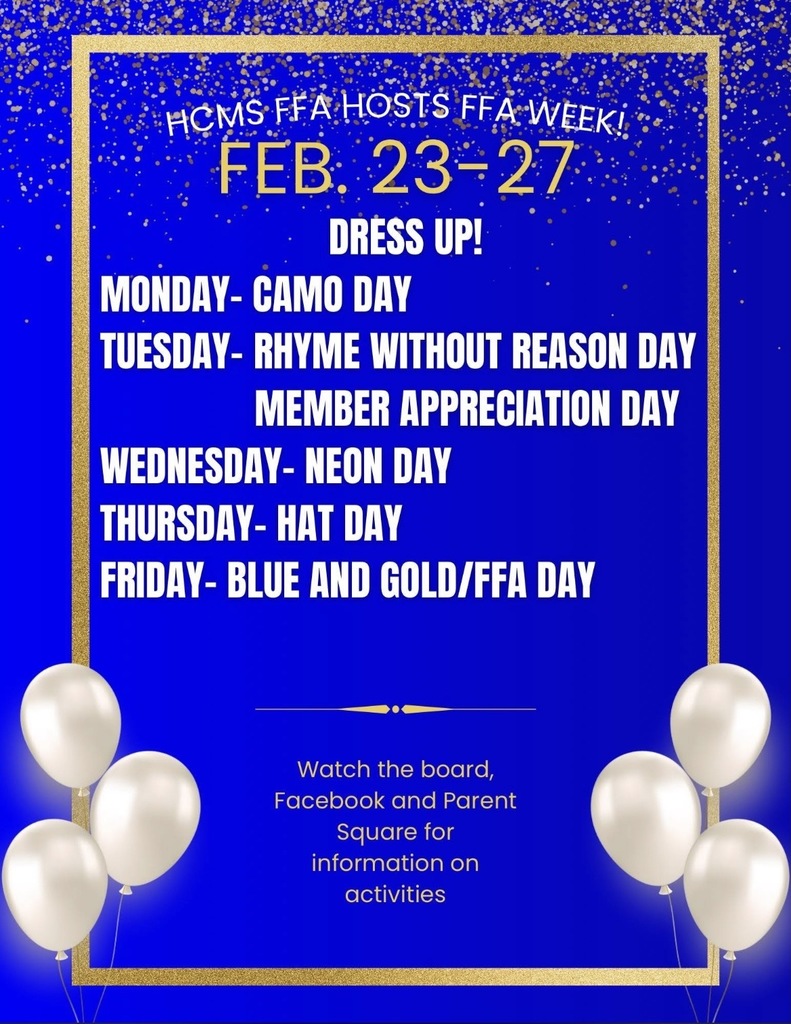 HCMS FFA HOSTS FFA WEEK!

FEB. 23-27

DRESS UP!

MONDAY- CAMO DAY
TUESDAY- RHYME WITHOUT REASON DAY
MEMBER APPRECIATION DAY
WEDNESDAY- NEON DAY
THURSDAY- HAT DAY
FRIDAY- BLUE AND GOLD/FFA DAY

Watch the board, Facebook and Parent Square for information on activities